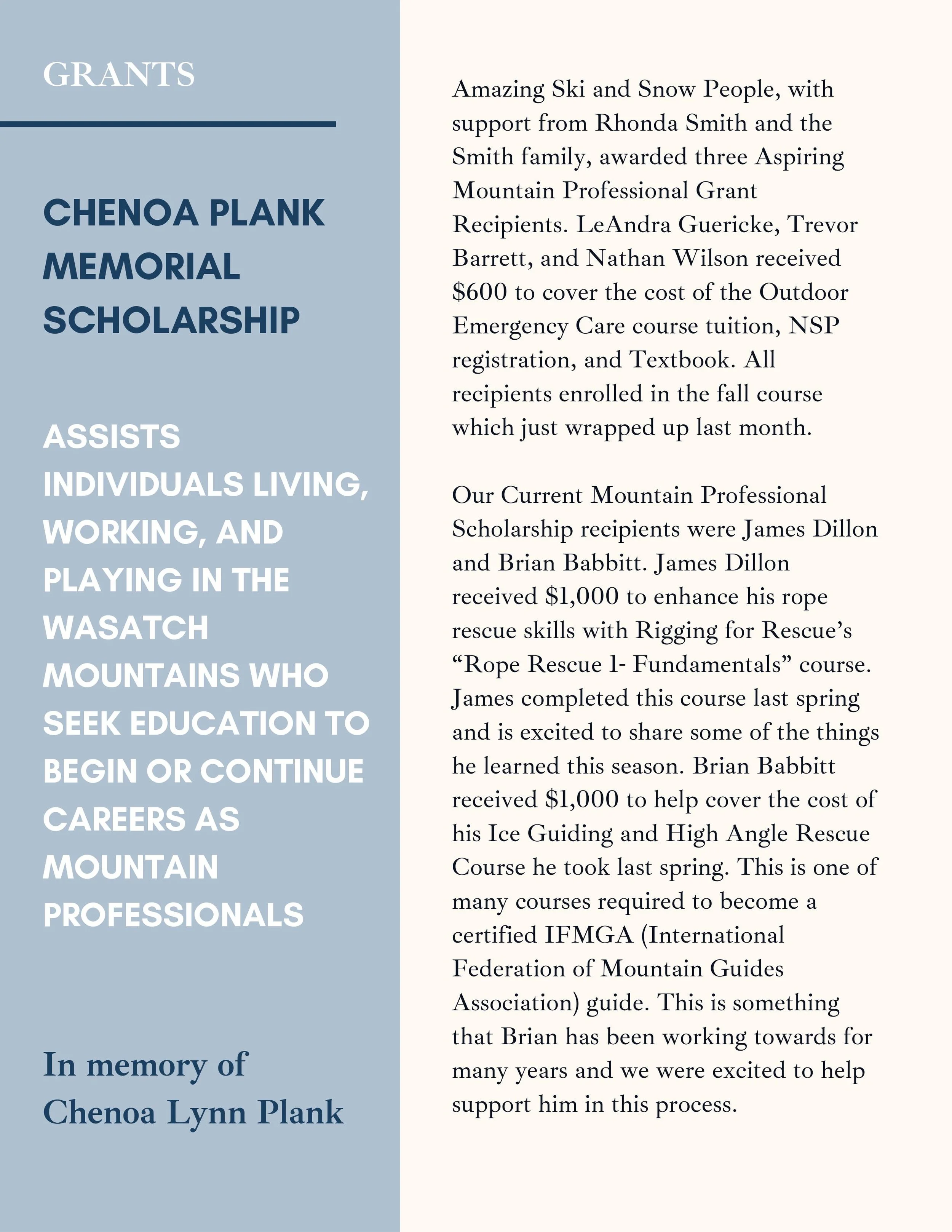 GRANTS

CHENOA PLANK MEMORIAL SCHOLARSHIP

ASSISTS INDIVIDUALS LIVING, WORKING, AND PLAYING IN THE WASATCH MOUNTAINS WHO SEEK EDUCATION TO BEGIN OR CONTINUE CAREERS AS MOUNTAIN PROFESSIONALS

In memory of Chenoa Lynn Plank

Amazing Ski and Snow People, with support from Rhonda Smith and the Smith family, awarded three Aspiring Mountain Professional Grant Recipients. LeAndra Guericke, Trevor Barrett, and Nathan Wilson received \$600 to cover the cost of the Outdoor Emergency Care course tuition, NSP registration, and Textbook. All recipients enrolled in the fall course which just wrapped up last month.

Our Current Mountain Professional Scholarship recipients were James Dillon and Brian Babbitt. James Dillon received \$1,000 to enhance his rope rescue skills with Rigging for Rescue's "Rope Rescue 1- Fundamentals" course. James completed this course last spring and is excited to share some of the things he learned this season. Brian Babbitt received \$1,000 to help cover the cost of his Ice Guiding and High Angle Rescue Course he took last spring. This is one of many courses required to become a certified IFMGA (International Federation of Mountain Guides Association) guide. This is something that Brian has been working towards for many years and we were excited to help support him in this process.